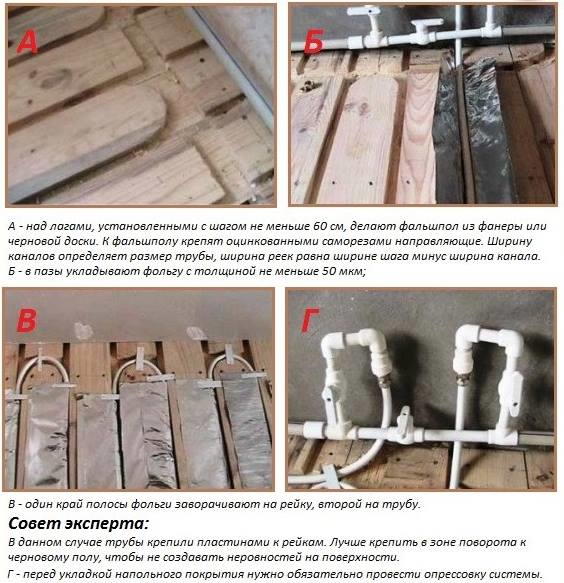 А

Б

А - над лагами, установленными с шагом не меньше 60 см, делают фальшпол из фанеры или черновой доски. К фальшполу крепят оцинкованными саморезами направляющие. Ширину каналов определяет размер трубы, ширина реек равна ширине шага минус ширина канала.
Б - в пазы укладывают фольгу с толщиной не меньше 50 мкм;

В

Г

В - один край полосы фольги заворачивают на рейку, второй на трубу.

Совет эксперта:

В данном случае трубы крепили пластинами к рейкам. Лучше крепить в зоне поворота к черновому полу, чтобы не создавать неровностей на поверхности.

Г - перед укладкой напольного покрытия нужно обязательно провести опрессовку системы.